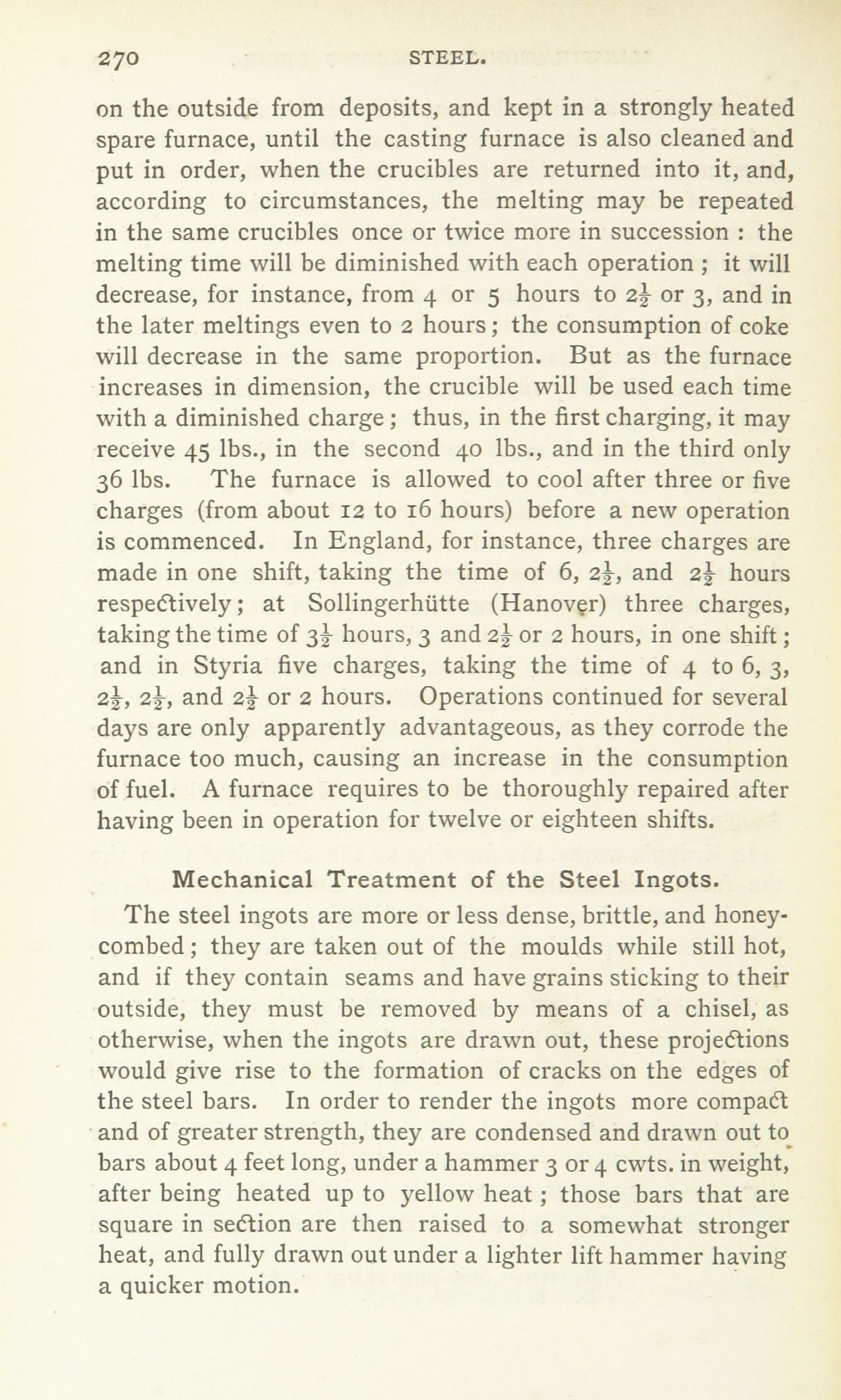 270 STEEL.

on the outside from deposits, and kept in a strongly heated spare furnace, until the casting furnace is also cleaned and put in order, when the crucibles are returned into it, and, according to circumstances, the melting may be repeated in the same crucibles once or twice more in succession : the melting time will be diminished with each operation ; it will decrease, for instance, from 4 or 5 hours to $2\frac{1}{2}$ or 3, and in the later meltings even to 2 hours; the consumption of coke will decrease in the same proportion. But as the furnace increases in dimension, the crucible will be used each time with a diminished charge; thus, in the first charging, it may receive 45 lbs., in the second 40 lbs., and in the third only 36 lbs. The furnace is allowed to cool after three or five charges (from about 12 to 16 hours) before a new operation is commenced. In England, for instance, three charges are made in one shift, taking the time of 6, $2\frac{1}{2}$, and $2\frac{1}{2}$ hours respectively; at Sollingerhütte (Hanover) three charges, taking the time of $3\frac{1}{2}$ hours, 3 and $2\frac{1}{2}$ or 2 hours, in one shift; and in Styria five charges, taking the time of 4 to 6, 3, $2\frac{1}{2}$, $2\frac{1}{2}$, and $2\frac{1}{2}$ or 2 hours. Operations continued for several days are only apparently advantageous, as they corrode the furnace too much, causing an increase in the consumption of fuel. A furnace requires to be thoroughly repaired after having been in operation for twelve or eighteen shifts.

Mechanical Treatment of the Steel Ingots.

The steel ingots are more or less dense, brittle, and honeycombed; they are taken out of the moulds while still hot, and if they contain seams and have grains sticking to their outside, they must be removed by means of a chisel, as otherwise, when the ingots are drawn out, these projections would give rise to the formation of cracks on the edges of the steel bars. In order to render the ingots more compact and of greater strength, they are condensed and drawn out to bars about 4 feet long, under a hammer 3 or 4 cwts. in weight, after being heated up to yellow heat ; those bars that are square in section are then raised to a somewhat stronger heat, and fully drawn out under a lighter lift hammer having a quicker motion.